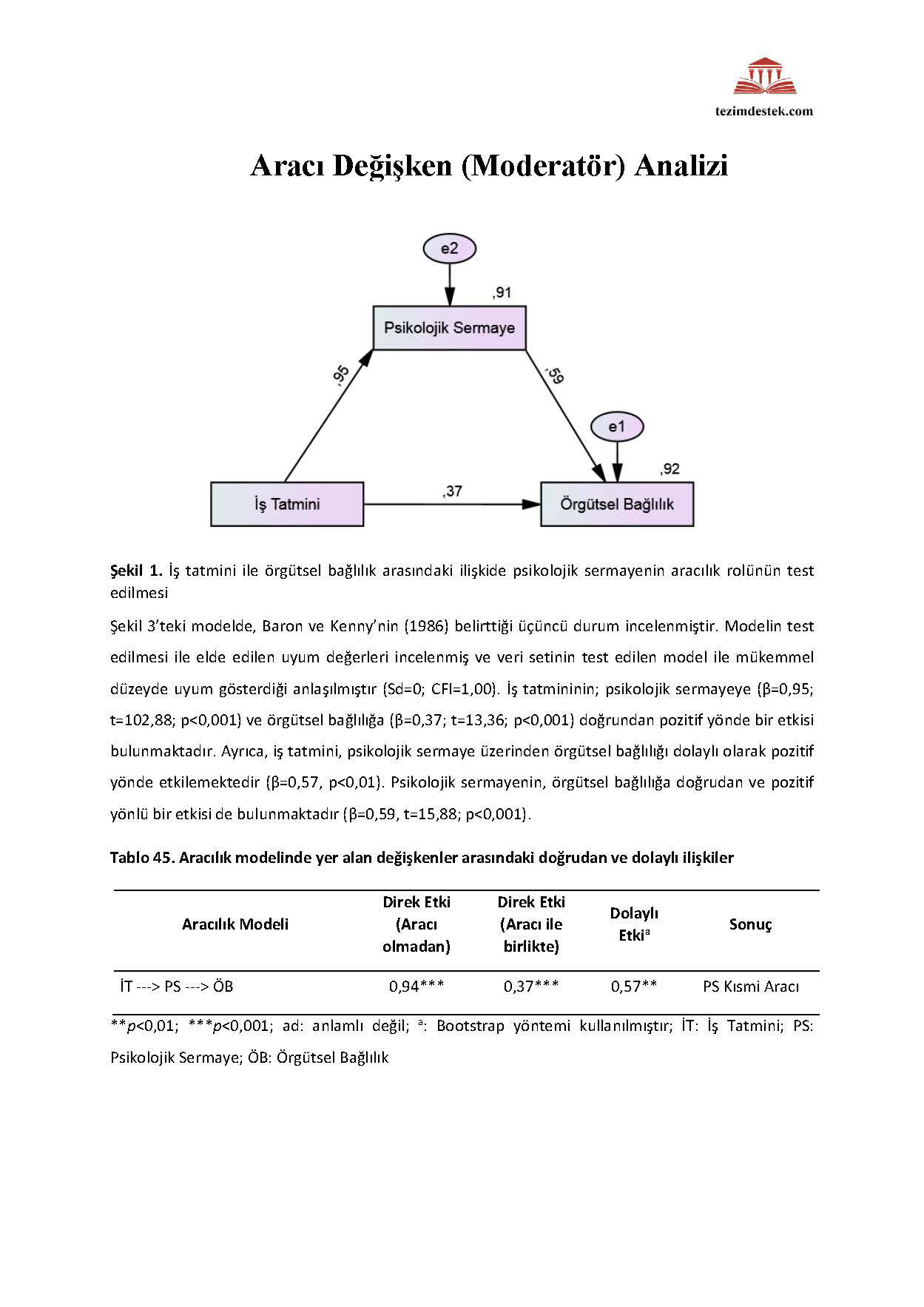 tezimdestek.com

Aracı Değişken (Moderatör) Analizi

e2

,91

Psikolojik Sermaye

,95

,59

e1

,92

İş Tatmini

,37

Örgütsel Bağlılık

**Şekil 1.** İş tatmini ile örgütsel bağlılık arasındaki ilişkide psikolojik sermayenin aracılık rolünün test edilmesi

Şekil 3'teki modelde, Baron ve Kenny'nin (1986) belirttiği üçüncü durum incelenmiştir. Modelin test edilmesi ile elde edilen uyum değerleri incelenmiş ve veri setinin test edilen model ile mükemmel düzeyde uyum gösterdiği anlaşılmıştır (Sd=0; CFI=1,00). İş tatmininin; psikolojik sermayeye (β=0,95; t=102,88; p<0,001) ve örgütsel bağlılığa (β=0,37; t=13,36; p<0,001) doğrundan pozitif yönde bir etkisi bulunmaktadır. Ayrıca, iş tatmini, psikolojik sermaye üzerinden örgütsel bağlılığı dolaylı olarak pozitif yönde etkilemektedir (β=0,57, p<0,01). Psikolojik sermayenin, örgütsel bağlılığa doğrudan ve pozitif yönlü bir etkisi de bulunmaktadır (β=0,59, t=15,88; p<0,001).

**Tablo 45. Aracılık modelinde yer alan değişkenler arasındaki doğrudan ve dolaylı ilişkiler**

| Aracılık Modeli | Direk Etki (Aracı olmadan) | Direk Etki (Aracı ile birlikte) | Dolaylı Etki$^a$ | Sonuç |
|---|---|---|---|---|
| İT ---> PS ---> ÖB | 0,94*** | 0,37*** | 0,57** | PS Kısmi Aracı |

**p<0,01; ***p<0,001; ad: anlamlı değil; $^a$: Bootstrap yöntemi kullanılmıştır; İT: İş Tatmini; PS: Psikolojik Sermaye; ÖB: Örgütsel Bağlılık